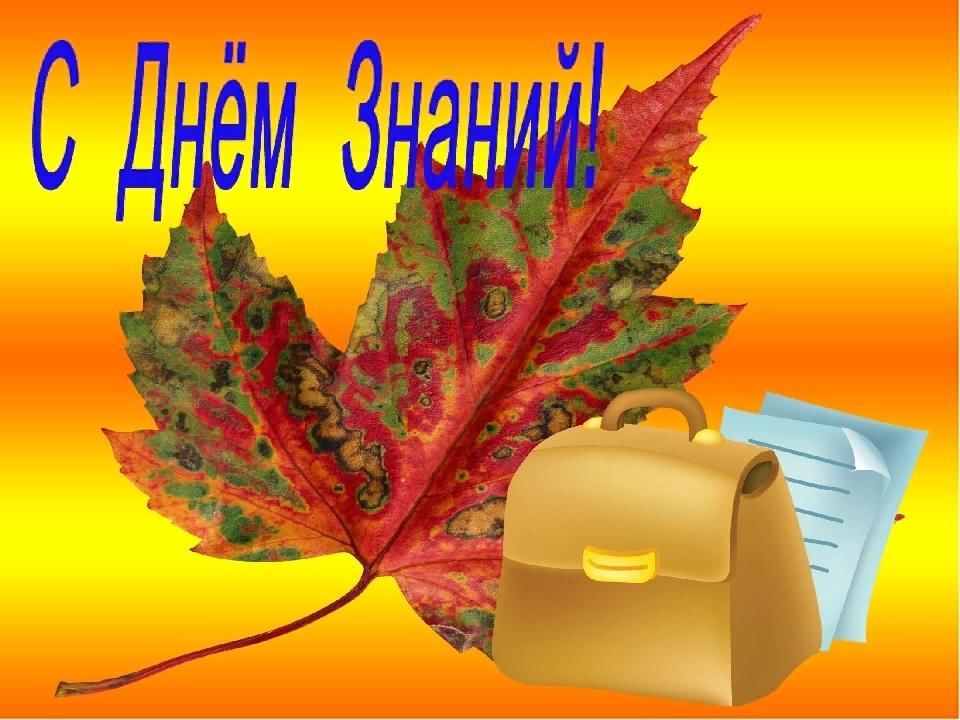 С Днём Знаний!